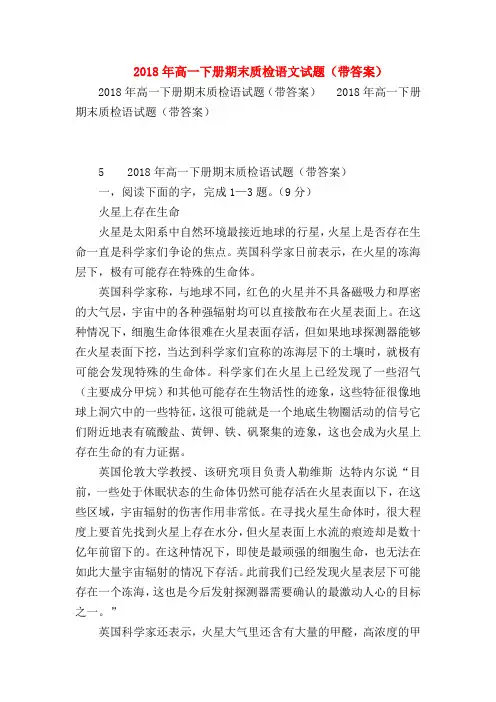 2018年高一下册期末质检语文试题（带答案）

2018年高一下册期末质检语试题（带答案）　　2018年高一下册期末质检语试题（带答案）

5　　2018年高一下册期末质检语试题（带答案）

一，阅读下面的字，完成1—3题。（9分）

火星上存在生命

火星是太阳系中自然环境最接近地球的行星，火星上是否存在生命一直是科学家们争论的焦点。英国科学家日前表示，在火星的冻海层下，极有可能存在特殊的生命体。

英国科学家称，与地球不同，红色的火星并不具备磁吸力和厚密的大气层，宇宙中的各种强辐射均可以直接散布在火星表面上。在这种情况下，细胞生命体很难在火星表面存活，但如果地球探测器能够在火星表面下挖，当达到科学家们宣称的冻海层下的土壤时，就极有可能会发现特殊的生命体。科学家们在火星上已经发现了一些沼气（主要成分甲烷）和其他可能存在生物活性的迹象，这些特征很像地球上洞穴中的一些特征，这很可能就是一个地底生物圈活动的信号它们附近地表有硫酸盐、黄钾、铁、矾聚集的迹象，这也会成为火星上存在生命的有力证据。

英国伦敦大学教授、该研究项目负责人勒维斯 达特内尔说“目前，一些处于休眠状态的生命体仍然可能存活在火星表面以下，在这些区域，宇宙辐射的伤害作用非常低。在寻找火星生命体时，很大程度上要首先找到火星上存在水分，但火星表面上水流的痕迹却是数十亿年前留下的。在这种情况下，即使是最顽强的细胞生命，也无法在如此大量宇宙辐射的情况下存活。此前我们已经发现火星表层下可能存在一个冻海，这也是今后发射探测器需要确认的最激动人心的目标之一。”

英国科学家还表示，火星大气里还含有大量的甲醛，高浓度的甲